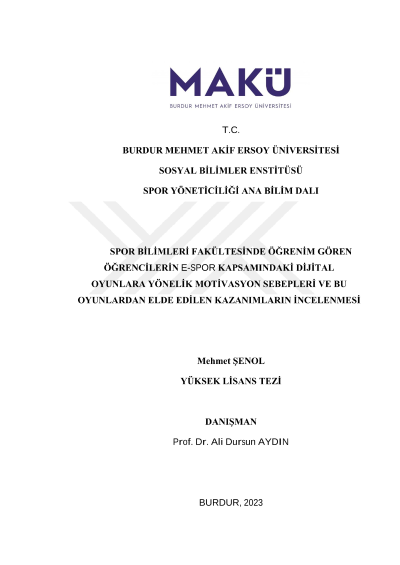 MAKÜ
BURDUR MEHMET AKİF ERSOY ÜNİVERSİTESİ

T.C.
BURDUR MEHMET AKİF ERSOY ÜNİVERSİTESİ
SOSYAL BİLİMLER ENSTİTÜSÜ
SPOR YÖNETİCİLİĞİ ANA BİLİM DALI

SPOR BİLİMLERİ FAKÜLTESİNDE ÖĞRENİM GÖREN ÖĞRENCİLERİN E-SPOR KAPSAMINDAKİ DİJİTAL OYUNLARA YÖNELİK MOTİVASYON SEBEPLERİ VE BU OYUNLARDAN ELDE EDİLEN KAZANIMLARIN İNCELENMESİ

Mehmet ŞENOL
YÜKSEK LİSANS TEZİ

DANIŞMAN
Prof. Dr. Ali Dursun AYDIN

BURDUR, 2023